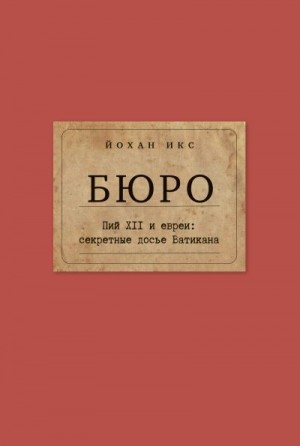 ЙОХАН ИКС

БЮРО

Пий XII и евреи: секретные досье Ватикана